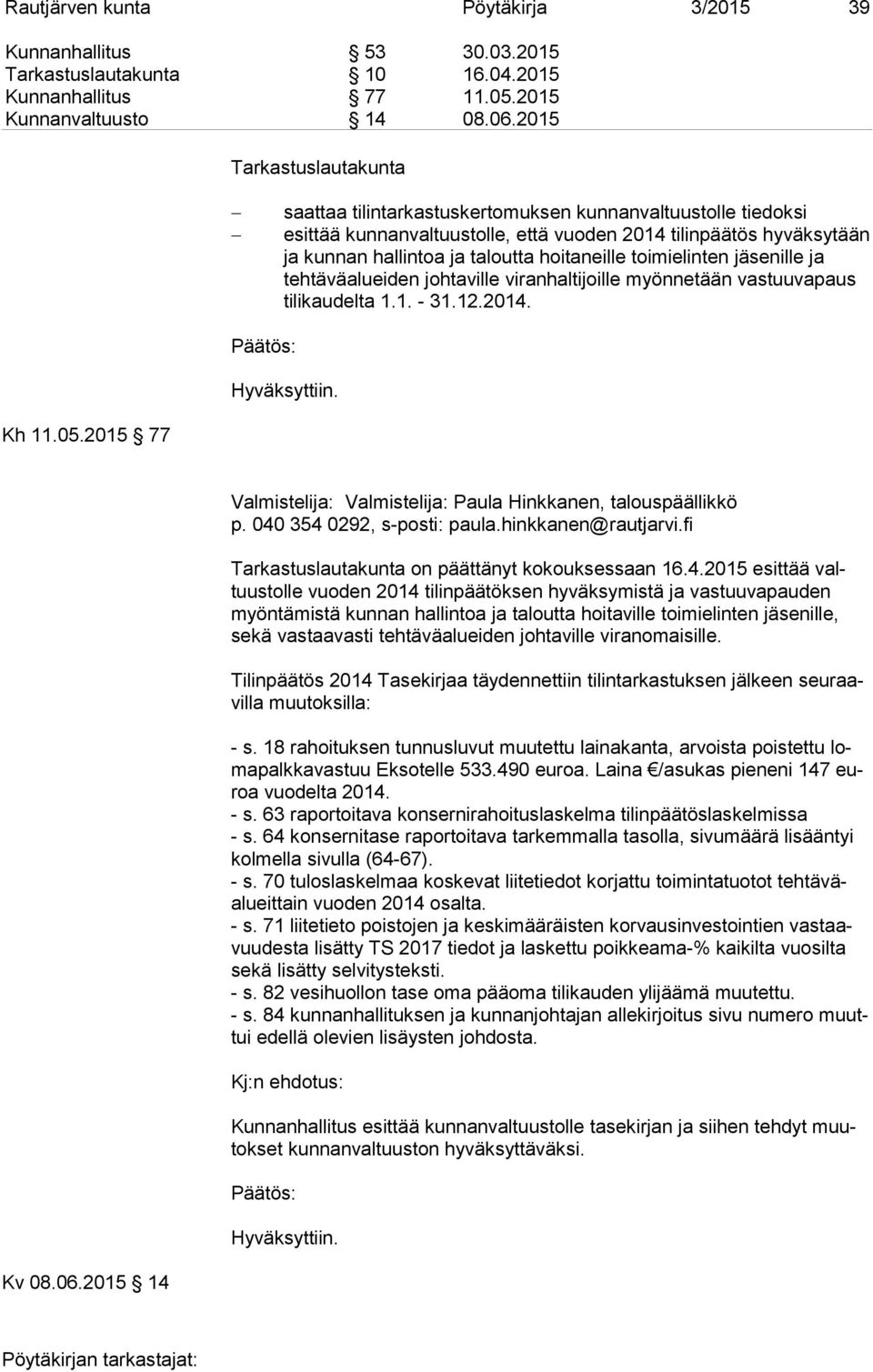 Rautjärven kunta Pöytäkirja 3/2015 39

Kunnanhallitus § 53 30.03.2015
Tarkastuslautakunta § 10 16.04.2015
Kunnanhallitus § 77 11.05.2015
Kunnanvaltuusto § 14 08.06.2015

Tarkastuslautakunta

– saattaa tilintarkastuskertomuksen kunnanvaltuustolle tiedoksi
– esittää kunnanvaltuustolle, että vuoden 2014 tilinpäätös hyväksytään ja kunnan hallintoa ja taloutta hoitaneille toimielinten jäsenille ja tehtäväalueiden johtaville viranhaltijoille myönnetään vastuuvapaus tilikaudelta 1.1. - 31.12.2014.

Päätös:

Hyväksyttiin.

Kh 11.05.2015 § 77

Valmistelija: Valmistelija: Paula Hinkkanen, talouspäällikkö p. 040 354 0292, s-posti: paula.hinkkanen@rautjarvi.fi

Tarkastuslautakunta on päättänyt kokouksessaan 16.4.2015 esittää valtuustolle vuoden 2014 tilinpäätöksen hyväksymistä ja vastuuvapauden myöntämistä kunnan hallintoa ja taloutta hoitaville toimielinten jäsenille, sekä vastaavasti tehtäväalueiden johtaville viranomaisille.

Tilinpäätös 2014 Tasekirjaa täydennettiin tilintarkastuksen jälkeen seuraavilla muutoksilla:

- s. 18 rahoituksen tunnusluvut muutettu lainakanta, arvoista poistettu lomapalkkavastuu Eksotelle 533.490 euroa. Laina €/asukas pieneni 147 euroa vuodelta 2014.
- s. 63 raportoitava konsernirahoituslaskelma tilinpäätöslaskelmissa
- s. 64 konsernitase raportoitava tarkemmalla tasolla, sivumäärä lisääntyi kolmella sivulla (64-67).
- s. 70 tuloslaskelmaa koskevat liitetiedot korjattu toimintatuotot tehtäväalueittain vuoden 2014 osalta.
- s. 71 liitetieto poistojen ja keskimääräisten korvausinvestointien vastaavuudesta lisätty TS 2017 tiedot ja laskettu poikkeama-% kaikilta vuosilta sekä lisätty selvitysteksti.
- s. 82 vesihuollon tase oma pääoma tilikauden ylijäämä muutettu.
- s. 84 kunnanhallituksen ja kunnanjohtajan allekirjoitus sivu numero muuttui edellä olevien lisäysten johdosta.

Kj:n ehdotus:

Kunnanhallitus esittää kunnanvaltuustolle tasekirjan ja siihen tehdyt muutokset kunnanvaltuuston hyväksyttäväksi.

Päätös:

Hyväksyttiin.

Kv 08.06.2015 § 14

Pöytäkirjan tarkastajat: